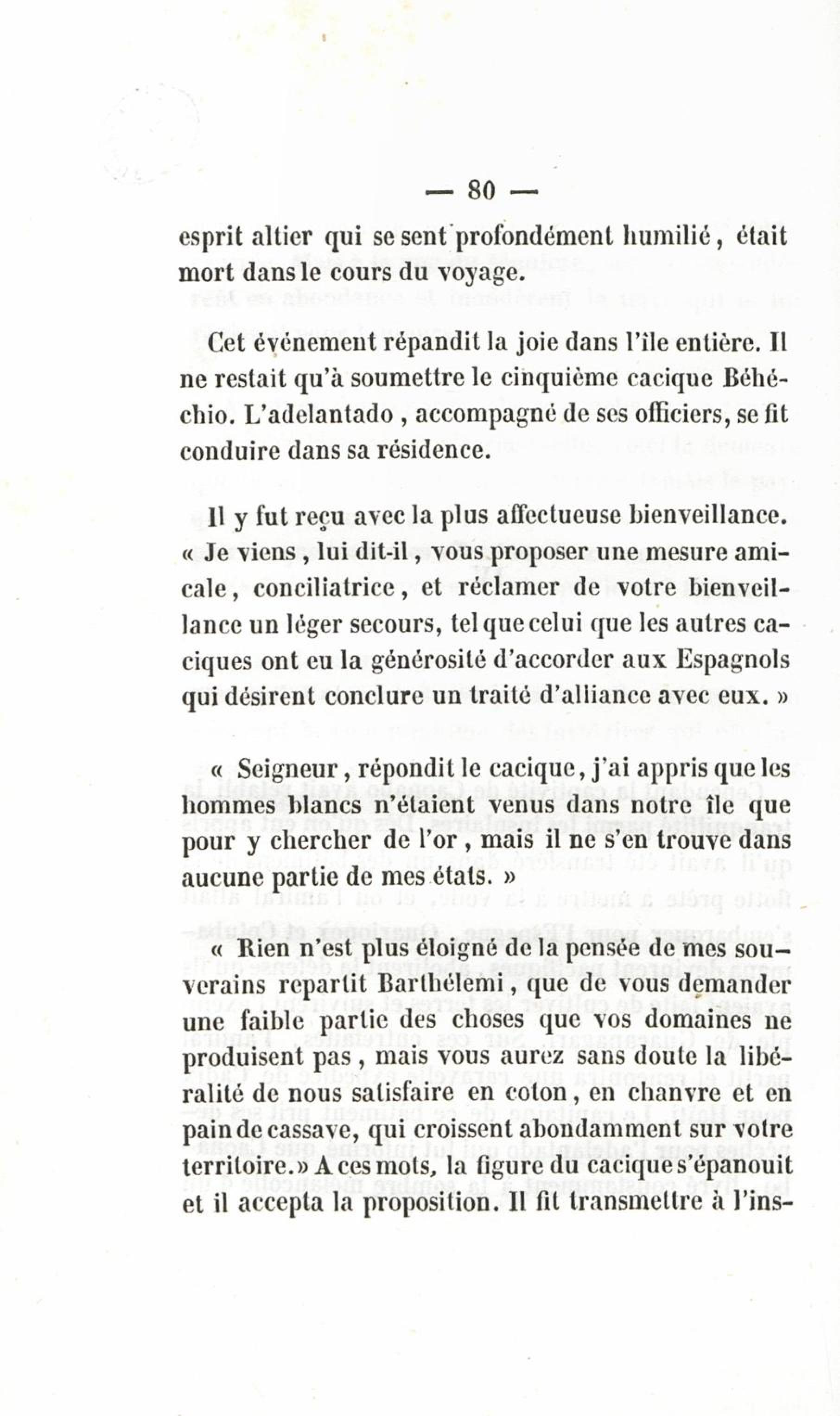 — 80 —

esprit altier qui se sent profondément humilié, était mort dans le cours du voyage.

Cet événement répandit la joie dans l'île entière. Il ne restait qu'à soumettre le cinquième cacique Béhéchio. L'adelantado, accompagné de ses officiers, se fit conduire dans sa résidence.

Il y fut reçu avec la plus affectueuse bienveillance. « Je viens, lui dit-il, vous proposer une mesure amicale, conciliatrice, et réclamer de votre bienveillance un léger secours, tel que celui que les autres caciques ont eu la générosité d'accorder aux Espagnols qui désirent conclure un traité d'alliance avec eux. »

« Seigneur, répondit le cacique, j'ai appris que les hommes blancs n'étaient venus dans notre île que pour y chercher de l'or, mais il ne s'en trouve dans aucune partie de mes états. »

« Rien n'est plus éloigné de la pensée de mes souverains repartit Barthélemi, que de vous demander une faible partie des choses que vos domaines ne produisent pas, mais vous aurez sans doute la libéralité de nous satisfaire en coton, en chanvre et en pain de cassave, qui croissent abondamment sur votre territoire.» A ces mots, la figure du cacique s'épanouit et il accepta la proposition. Il fit transmettre à l'ins-